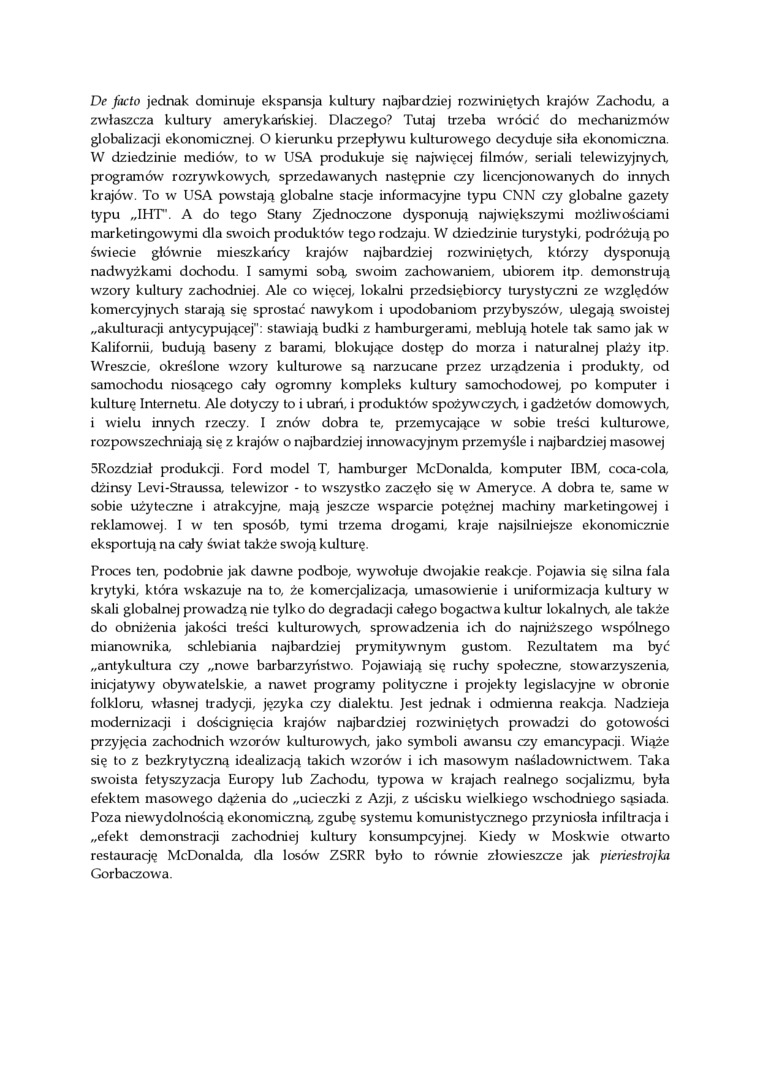 De facto jednak dominuje ekspansja kultury najbardziej rozwiniętych krajów Zachodu, a zwłaszcza kultury amerykańskiej. Dlaczego? Tutaj trzeba wrócić do mechanizmów globalizacji ekonomicznej. O kierunku przepływu kulturowego decyduje siła ekonomiczna. W dziedzinie mediów, to w USA produkuje się najwięcej filmów, seriali telewizyjnych, programów rozrywkowych, sprzedawanych następnie czy licencjonowanych do innych krajów. To w USA powstają globalne stacje informacyjne typu CNN czy globalne gazety typu „IHT". A do tego Stany Zjednoczone dysponują największymi możliwościami marketingowymi dla swoich produktów tego rodzaju. W dziedzinie turystyki, podróżują po świecie głównie mieszkańcy krajów najbardziej rozwiniętych, którzy dysponują nadwyżkami dochodu. I samymi sobą, swoim zachowaniem, ubiorem itp. demonstrują wzory kultury zachodniej. Ale co więcej, lokalni przedsiębiorcy turystyczni ze względów komercyjnych starają się sprostać nawykom i upodobaniom przybyszów, ulegają swoistej „akulturacji antycypującej": stawiają budki z hamburgerami, meblują hotele tak samo jak w Kalifornii, budują baseny z barami, blokujące dostęp do morza i naturalnej plaży itp. Wreszcie, określone wzory kulturowe są narzucane przez urządzenia i produkty, od samochodu niosącego cały ogromny kompleks kultury samochodowej, po komputer i kulturę Internetu. Ale dotyczy to i ubrań, i produktów spożywczych, i gadżetów domowych, i wielu innych rzeczy. I znów dobra te, przemycające w sobie treści kulturowe, rozpowszechniają się z krajów o najbardziej innowacyjnym przemyśle i najbardziej masowej

5Rozdział produkcji. Ford model T, hamburger McDonalda, komputer IBM, coca-cola, dżinsy Levi-Straussa, telewizor - to wszystko zaczęło się w Ameryce. A dobra te, same w sobie użyteczne i atrakcyjne, mają jeszcze wsparcie potężnej machiny marketingowej i reklamowej. I w ten sposób, tymi trzema drogami, kraje najsilniejsze ekonomicznie eksportują na cały świat także swoją kulturę.

Proces ten, podobnie jak dawne podboje, wywołuje dwojakie reakcje. Pojawia się silna fala krytyki, która wskazuje na to, że komercjalizacja, umasowienie i uniformizacja kultury w skali globalnej prowadzą nie tylko do degradacji całego bogactwa kultur lokalnych, ale także do obniżenia jakości treści kulturowych, sprowadzenia ich do najniższego wspólnego mianownika, schlebiania najbardziej prymitywnym gustom. Rezultatem ma być „antykultura czy „nowe barbarzyństwo. Pojawiają się ruchy społeczne, stowarzyszenia, inicjatywy obywatelskie, a nawet programy polityczne i projekty legislacyjne w obronie folkloru, własnej tradycji, języka czy dialektu. Jest jednak i odmienna reakcja. Nadzieja modernizacji i doścignięcia krajów najbardziej rozwiniętych prowadzi do gotowości przyjęcia zachodnich wzorów kulturowych, jako symboli awansu czy emancypacji. Wiąże się to z bezkrytyczną idealizacją takich wzorów i ich masowym naśladownictwem. Taka swoista fetyszyzacja Europy lub Zachodu, typowa w krajach realnego socjalizmu, była efektem masowego dążenia do „ucieczki z Azji, z uścisku wielkiego wschodniego sąsiada. Poza niewydolnością ekonomiczną, zgubę systemu komunistycznego przyniosła infiltracja i „efekt demonstracji zachodniej kultury konsumpcyjnej. Kiedy w Moskwie otwarto restaurację McDonalda, dla losów ZSRR było to równie złowieszcze jak pieriestrojka Gorbaczowa.